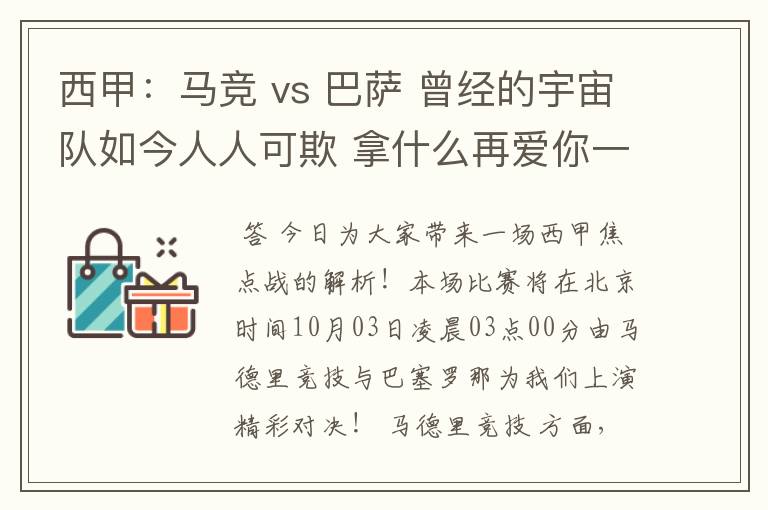 西甲：马竞 vs 巴萨 曾经的宇宙队如今人人可欺 拿什么再爱你一

答 今日为大家带来一场西甲焦点战的解析！本场比赛将在北京时间10月03日凌晨03点00分由马德里竞技与巴塞罗那为我们上演精彩对决！ 马德里竞技方面，